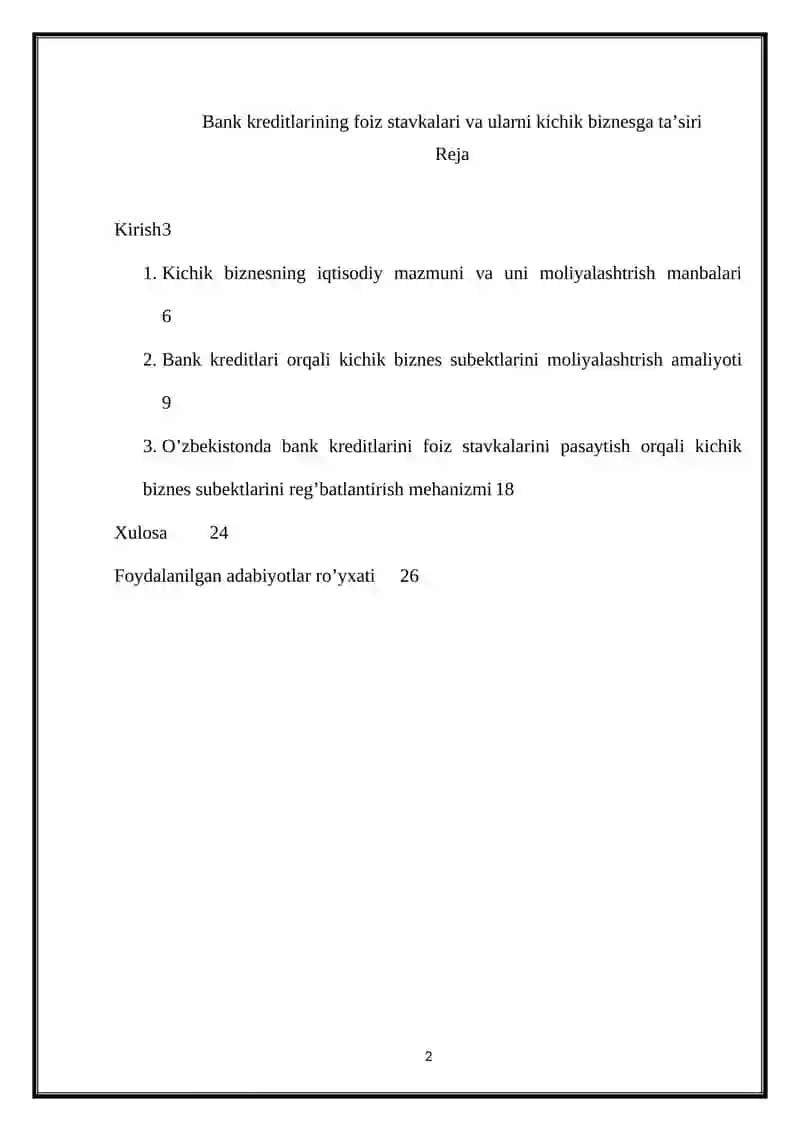 Bank kreditlarining foiz stavkalari va ularni kichik biznesga ta’siri

Reja

Kirish3

1. Kichik biznesning iqtisodiy mazmuni va uni moliyalashtrish manbalari 6

2. Bank kreditlari orqali kichik biznes subektlarini moliyalashtrish amaliyoti 9

3. O’zbekistonda bank kreditlarini foiz stavkalarini pasaytish orqali kichik biznes subektlarini reg’batlantirish mehanizmi 18

Xulosa 24

Foydalanilgan adabiyotlar ro’yxati 26

2